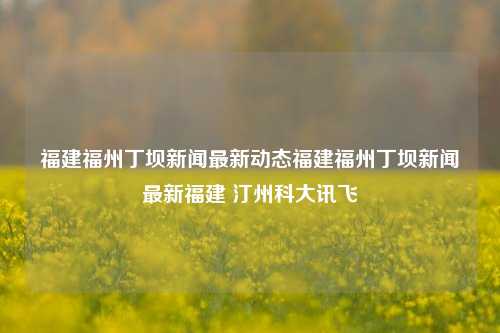 福建福州丁坝新闻最新动态福建福州丁坝新闻最新福建 汀州科大讯飞